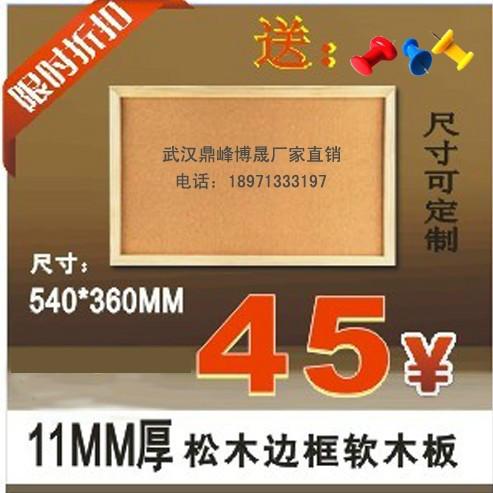 限时折扣

送：

武汉鼎峰博晟厂家直销
电话：18971333197

尺寸可定制

尺寸：
540*360MM

45¥

11MM厚 松木边框软木板